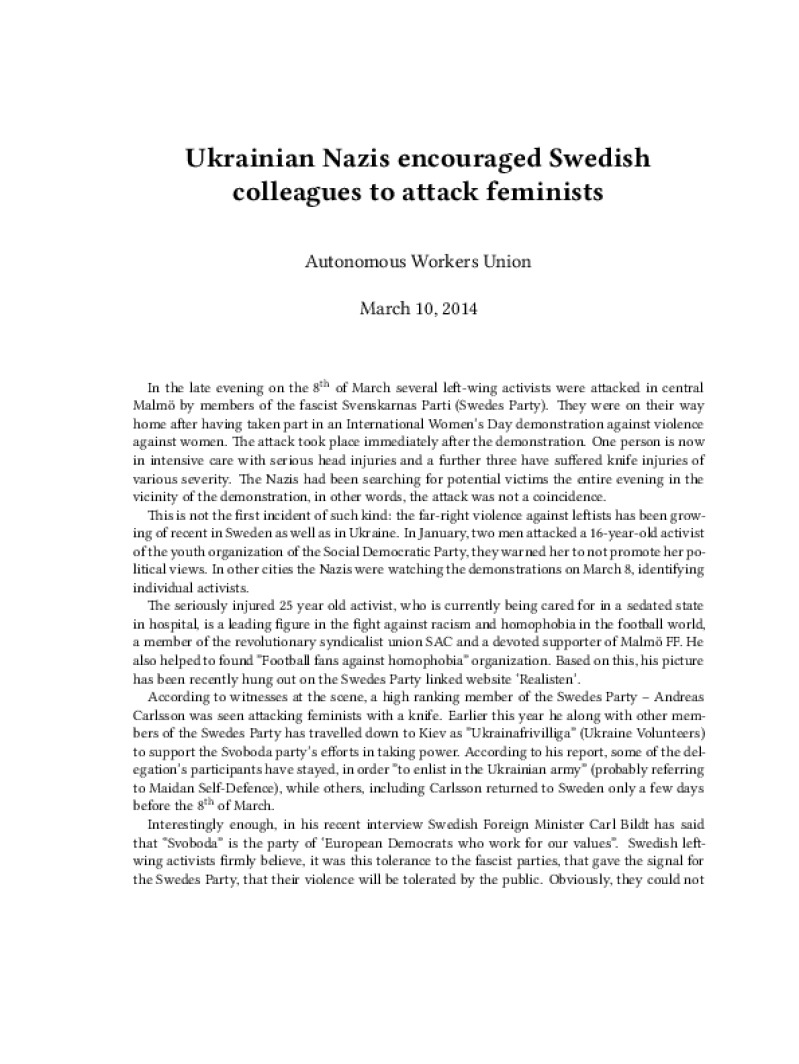 Ukrainian Nazis encouraged Swedish colleagues to attack feminists

Autonomous Workers Union

March 10, 2014

In the late evening on the 8$^{th}$ of March several left-wing activists were attacked in central Malmö by members of the fascist Svenskarnas Parti (Swedes Party). They were on their way home after having taken part in an International Women's Day demonstration against violence against women. The attack took place immediately after the demonstration. One person is now in intensive care with serious head injuries and a further three have suffered knife injuries of various severity. The Nazis had been searching for potential victims the entire evening in the vicinity of the demonstration, in other words, the attack was not a coincidence.

This is not the first incident of such kind: the far-right violence against leftists has been growing of recent in Sweden as well as in Ukraine. In January, two men attacked a 16-year-old activist of the youth organization of the Social Democratic Party, they warned her to not promote her political views. In other cities the Nazis were watching the demonstrations on March 8, identifying individual activists.

The seriously injured 25 year old activist, who is currently being cared for in a sedated state in hospital, is a leading figure in the fight against racism and homophobia in the football world, a member of the revolutionary syndicalist union SAC and a devoted supporter of Malmö FF. He also helped to found "Football fans against homophobia" organization. Based on this, his picture has been recently hung out on the Swedes Party linked website 'Realisten'.

According to witnesses at the scene, a high ranking member of the Swedes Party – Andreas Carlsson was seen attacking feminists with a knife. Earlier this year he along with other members of the Swedes Party has travelled down to Kiev as "Ukrainafrivilliga" (Ukraine Volunteers) to support the Svoboda party's efforts in taking power. According to his report, some of the delegation's participants have stayed, in order "to enlist in the Ukrainian army" (probably referring to Maidan Self-Defence), while others, including Carlsson returned to Sweden only a few days before the 8$^{th}$ of March.

Interestingly enough, in his recent interview Swedish Foreign Minister Carl Bildt has said that "Svoboda" is the party of 'European Democrats who work for our values". Swedish left-wing activists firmly believe, it was this tolerance to the fascist parties, that gave the signal for the Swedes Party, that their violence will be tolerated by the public. Obviously, they could not